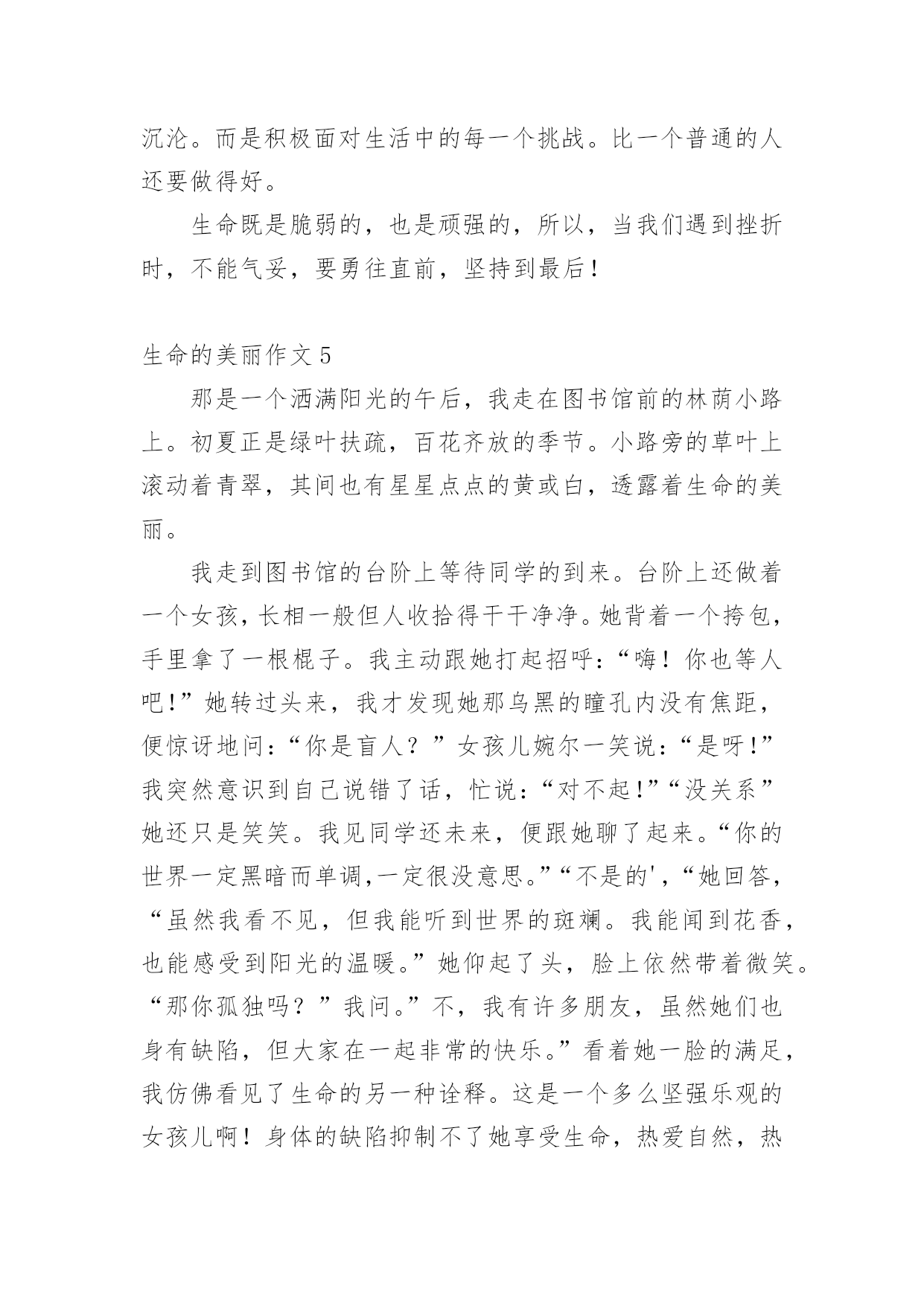 沉沦。而是积极面对生活中的每一个挑战。比一个普通的人还要做得好。

生命既是脆弱的，也是顽强的，所以，当我们遇到挫折时，不能气妥，要勇往直前，坚持到最后！

生命的美丽作文 5

那是一个洒满阳光的午后，我走在图书馆前的林荫小路上。初夏正是绿叶扶疏，百花齐放的季节。小路旁的草叶上滚动着青翠，其间也有星星点点的黄或白，透露着生命的美丽。

我走到图书馆的台阶上等待同学的到来。台阶上还做着一个女孩，长相一般但人收拾得干干净净。她背着一个挎包，手里拿了一根棍子。我主动跟她打起招呼：“嗨！你也等人吧!”她转过头来，我才发现她那乌黑的瞳孔内没有焦距，便惊讶地问：“你是盲人？”女孩儿婉尔一笑说：“是呀!”我突然意识到自己说错了话，忙说：“对不起!”“没关系”她还只是笑笑。我见同学还未来，便跟她聊了起来。“你的世界一定黑暗而单调,一定很没意思。”“不是的'，“她回答，“虽然我看不见，但我能听到世界的斑斓。我能闻到花香，也能感受到阳光的温暖。”她仰起了头，脸上依然带着微笑。“那你孤独吗？”我问。”不，我有许多朋友，虽然她们也身有缺陷，但大家在一起非常的快乐。”看着她一脸的满足，我仿佛看见了生命的另一种诠释。这是一个多么坚强乐观的女孩儿啊！身体的缺陷抑制不了她享受生命，热爱自然，热